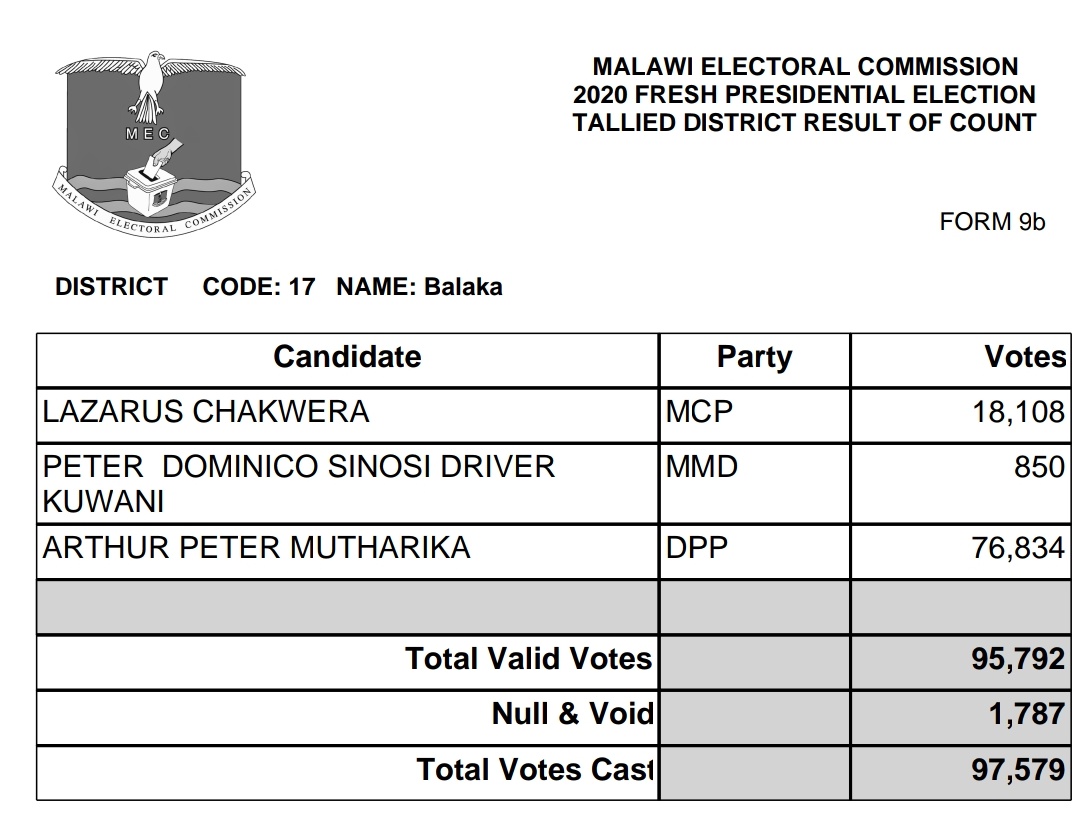 MEC
MALAWI ELECTORAL COMMISSION

MALAWI ELECTORAL COMMISSION
2020 FRESH PRESIDENTIAL ELECTION
TALLIED DISTRICT RESULT OF COUNT

FORM 9b

DISTRICT CODE: 17 NAME: Balaka

| Candidate | Party | Votes |
|---|---|---|
| LAZARUS CHAKWERA | MCP | 18,108 |
| PETER DOMINICO SINOSI DRIVER KUWANI | MMD | 850 |
| ARTHUR PETER MUTHARIKA | DPP | 76,834 |
| | | |
| Total Valid Votes | | 95,792 |
| Null & Void | | 1,787 |
| Total Votes Cast | | 97,579 |